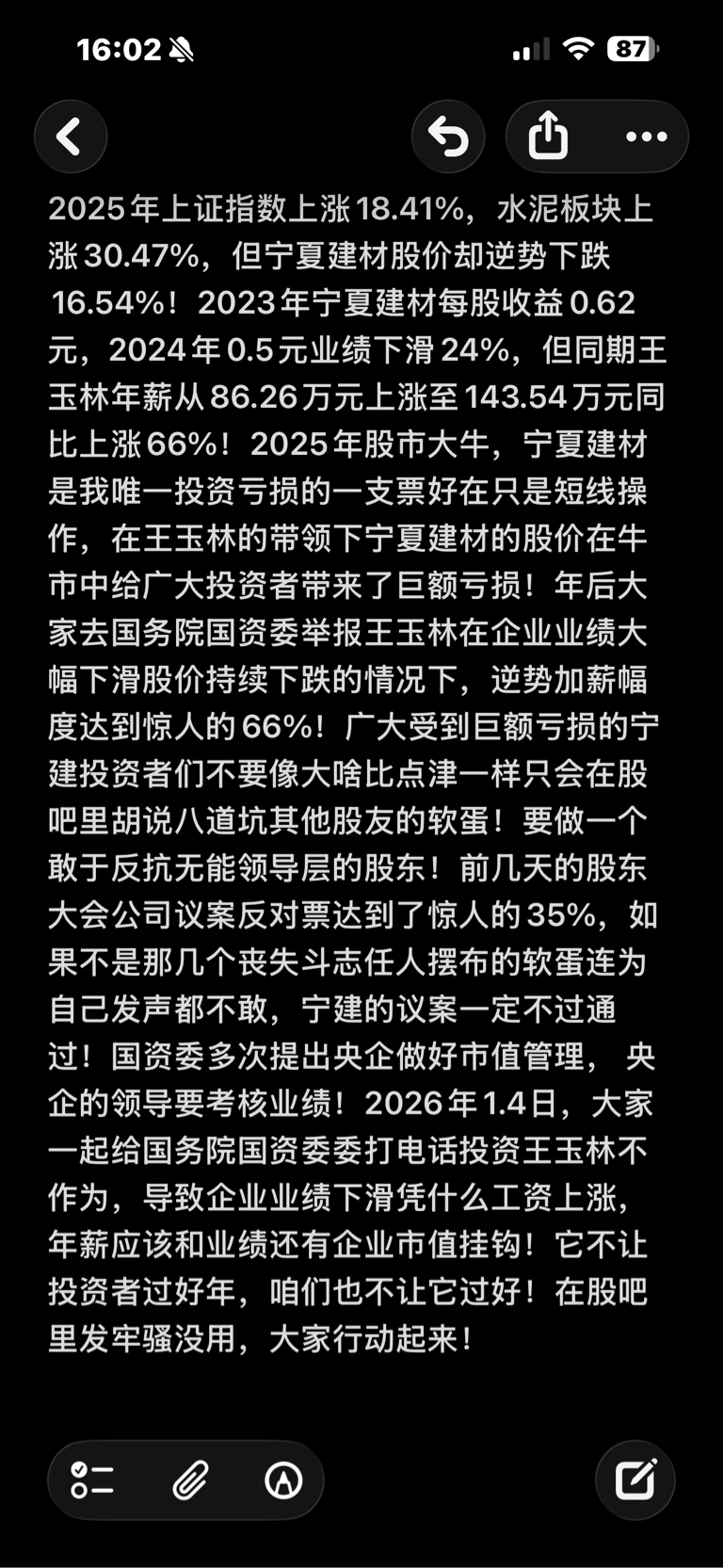 16:02 87

2025年上证指数上涨18.41%，水泥板块上涨30.47%，但宁夏建材股价却逆势下跌16.54%！2023年宁夏建材每股收益0.62元，2024年0.5元业绩下滑24%，但同期王玉林年薪从86.26万元上涨至143.54万元同比上涨66%！2025年股市大牛，宁夏建材是我唯一投资亏损的一支票好在只是短线操作，在王玉林的带领下宁夏建材的股价在牛市中给广大投资者带来了巨额亏损！年后大家去国务院国资委举报王玉林在企业业绩大幅下滑股价持续下跌的情况下，逆势加薪幅度达到惊人的66%！广大受到巨额亏损的宁建投资者们不要像大啥比点津一样只会在股吧里胡说八道坑其他股友的软蛋！要做一个敢于反抗无能领导层的股东！前几天的股东大会公司议案反对票达到了惊人的35%，如果不是那几个丧失斗志任人摆布的软蛋连为自己发声都不敢，宁建的议案一定不过通过！国资委多次提出央企做好市值管理， 央企的领导要考核业绩！2026年1.4日，大家一起给国务院国资委委打电话投资王玉林不作为，导致企业业绩下滑凭什么工资上涨，年薪应该和业绩还有企业市值挂钩！它不让投资者过好年，咱们也不让它过好！在股吧里发牢骚没用，大家行动起来！